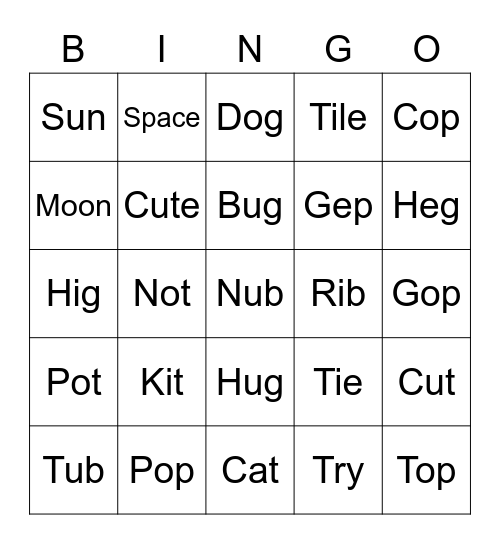 | B | I | N | G | O |
|---|---|---|---|---|
| Sun | Space | Dog | Tile | Cop |
| Moon | Cute | Bug | Gep | Heg |
| Hig | Not | Nub | Rib | Gop |
| Pot | Kit | Hug | Tie | Cut |
| Tub | Pop | Cat | Try | Top |